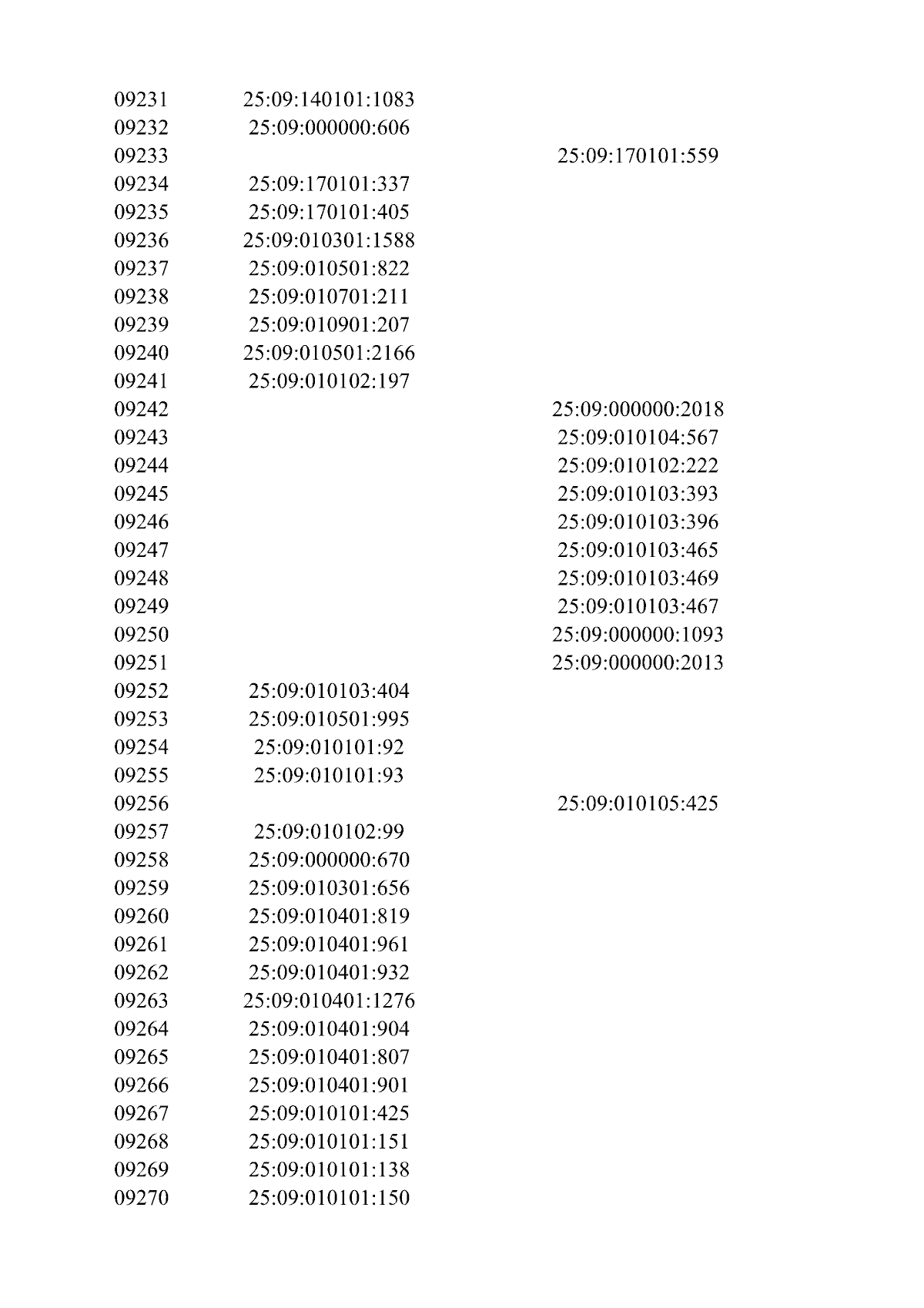 | | | |
|---|---|---|
| 09231 | 25:09:140101:1083 | |
| 09232 | 25:09:000000:606 | |
| 09233 | | 25:09:170101:559 |
| 09234 | 25:09:170101:337 | |
| 09235 | 25:09:170101:405 | |
| 09236 | 25:09:010301:1588 | |
| 09237 | 25:09:010501:822 | |
| 09238 | 25:09:010701:211 | |
| 09239 | 25:09:010901:207 | |
| 09240 | 25:09:010501:2166 | |
| 09241 | 25:09:010102:197 | |
| 09242 | | 25:09:000000:2018 |
| 09243 | | 25:09:010104:567 |
| 09244 | | 25:09:010102:222 |
| 09245 | | 25:09:010103:393 |
| 09246 | | 25:09:010103:396 |
| 09247 | | 25:09:010103:465 |
| 09248 | | 25:09:010103:469 |
| 09249 | | 25:09:010103:467 |
| 09250 | | 25:09:000000:1093 |
| 09251 | | 25:09:000000:2013 |
| 09252 | 25:09:010103:404 | |
| 09253 | 25:09:010501:995 | |
| 09254 | 25:09:010101:92 | |
| 09255 | 25:09:010101:93 | |
| 09256 | | 25:09:010105:425 |
| 09257 | 25:09:010102:99 | |
| 09258 | 25:09:000000:670 | |
| 09259 | 25:09:010301:656 | |
| 09260 | 25:09:010401:819 | |
| 09261 | 25:09:010401:961 | |
| 09262 | 25:09:010401:932 | |
| 09263 | 25:09:010401:1276 | |
| 09264 | 25:09:010401:904 | |
| 09265 | 25:09:010401:807 | |
| 09266 | 25:09:010401:901 | |
| 09267 | 25:09:010101:425 | |
| 09268 | 25:09:010101:151 | |
| 09269 | 25:09:010101:138 | |
| 09270 | 25:09:010101:150 | |